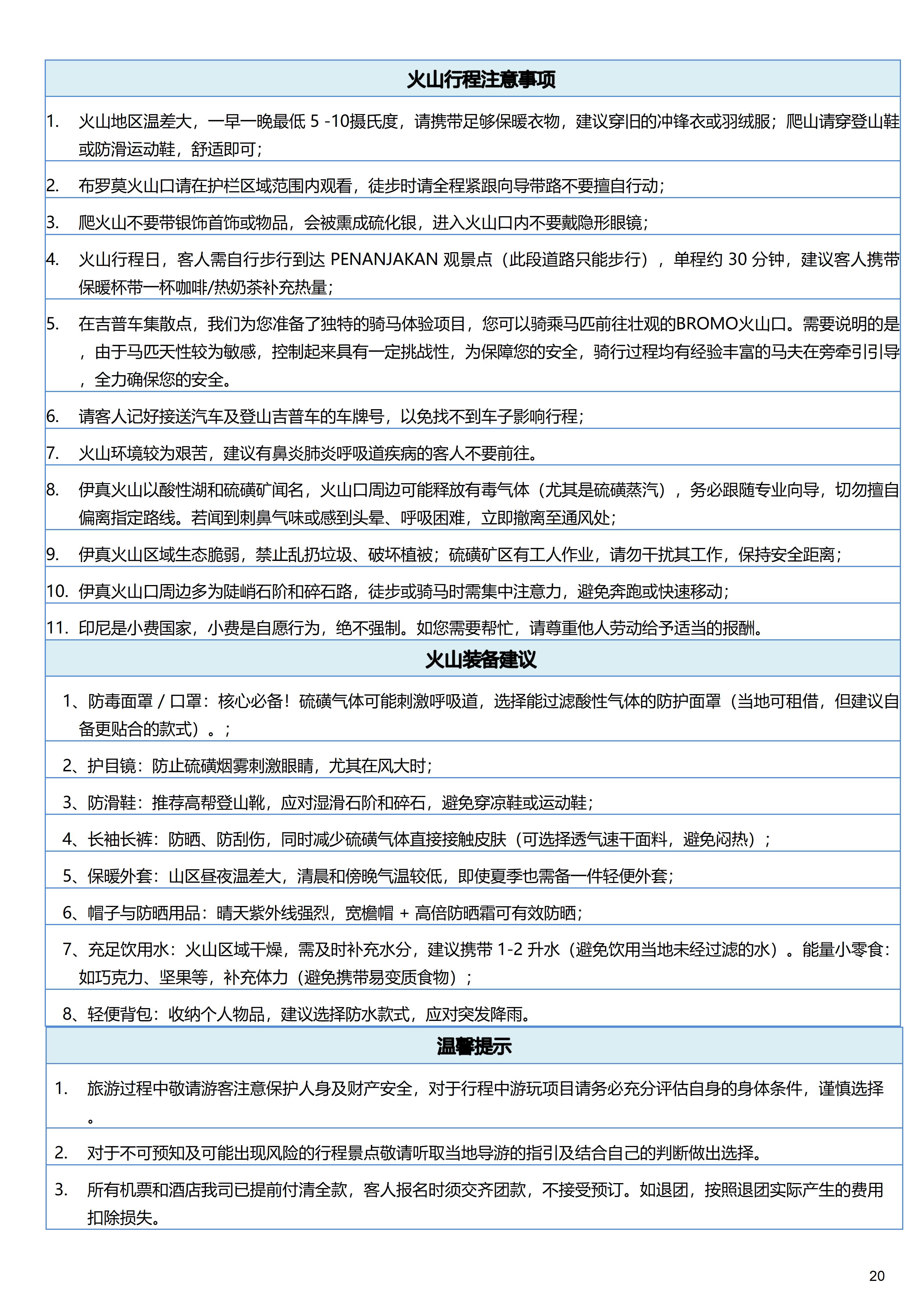 火山行程注意事项

1. 火山地区温差大，一早一晚最低 5 -10摄氏度，请携带足够保暖衣物，建议穿旧的冲锋衣或羽绒服；爬山请穿登山鞋或防滑运动鞋，舒适即可；

2. 布罗莫火山口请在护栏区域范围内观看，徒步时请全程紧跟向导带路不要擅自行动；

3. 爬火山不要带银饰首饰或物品，会被熏成硫化银，进入火山口内不要戴隐形眼镜；

4. 火山行程日，客人需自行步行到达 PENANJAKAN 观景点（此段道路只能步行），单程约 30 分钟，建议客人携带保暖杯带一杯咖啡/热奶茶补充热量；

5. 在吉普车集散点，我们为您准备了独特的骑马体验项目，您可以骑乘马匹前往壮观的BROMO火山口。需要说明的是，由于马匹天性较为敏感，控制起来具有一定挑战性，为保障您的安全，骑行过程均有经验丰富的马夫在旁牵引引导，全力确保您的安全。

6. 请客人记好接送汽车及登山吉普车的车牌号，以免找不到车子影响行程；

7. 火山环境较为艰苦，建议有鼻炎肺炎呼吸道疾病的客人不要前往。

8. 伊真火山以酸性湖和硫磺矿闻名，火山口周边可能释放有毒气体（尤其是硫磺蒸汽），务必跟随专业向导，切勿擅自偏离指定路线。若闻到刺鼻气味或感到头晕、呼吸困难，立即撤离至通风处；

9. 伊真火山区域生态脆弱，禁止乱扔垃圾、破坏植被；硫磺矿区有工人作业，请勿干扰其工作，保持安全距离；

10. 伊真火山口周边多为陡峭石阶和碎石路，徒步或骑马时需集中注意力，避免奔跑或快速移动；

11. 印尼是小费国家，小费是自愿行为，绝不强制。如您需要帮忙，请尊重他人劳动给予适当的报酬。

火山装备建议

1、防毒面罩 / 口罩：核心必备！硫磺气体可能刺激呼吸道，选择能过滤酸性气体的防护面罩（当地可租借，但建议自备更贴合的款式）。；

2、护目镜：防止硫磺烟雾刺激眼睛，尤其在风大时；

3、防滑鞋：推荐高帮登山靴，应对湿滑石阶和碎石，避免穿凉鞋或运动鞋；

4、长袖长裤：防晒、防刮伤，同时减少硫磺气体直接接触皮肤（可选择透气速干面料，避免闷热）；

5、保暖外套：山区昼夜温差大，清晨和傍晚气温较低，即使夏季也需备一件轻便外套；

6、帽子与防晒用品：晴天紫外线强烈，宽檐帽 + 高倍防晒霜可有效防晒；

7、充足饮用水：火山区域干燥，需及时补充水分，建议携带 1-2 升水（避免饮用当地未经过滤的水）。能量小零食：如巧克力、坚果等，补充体力（避免携带易变质食物）；

8、轻便背包：收纳个人物品，建议选择防水款式，应对突发降雨。

温馨提示

1. 旅游过程中敬请游客注意保护人身及财产安全，对于行程中游玩项目请务必充分评估自身的身体条件，谨慎选择。

2. 对于不可预知及可能出现风险的行程景点敬请听取当地导游的指引及结合自己的判断做出选择。

3. 所有机票和酒店我司已提前付清全款，客人报名时须交齐团款，不接受预订。如退团，按照退团实际产生的费用扣除损失。

20